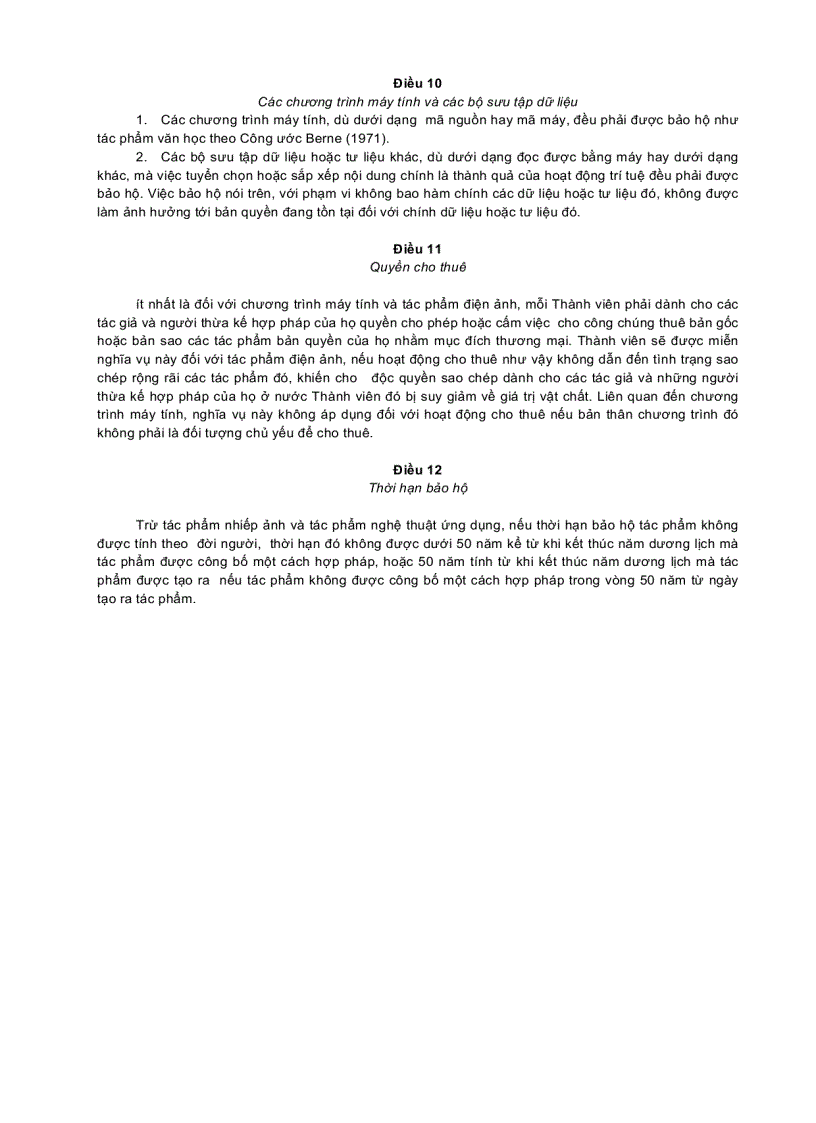 Điều 10
Các chương trình máy tính và các bộ sưu tập dữ liệu

1. Các chương trình máy tính, dù dưới dạng mã nguồn hay mã máy, đều phải được bảo hộ như tác phẩm văn học theo Công ước Berne (1971).

2. Các bộ sưu tập dữ liệu hoặc tư liệu khác, dù dưới dạng đọc được bằng máy hay dưới dạng khác, mà việc tuyển chọn hoặc sắp xếp nội dung chính là thành quả của hoạt động trí tuệ đều phải được bảo hộ. Việc bảo hộ nói trên, với phạm vi không bao hàm chính các dữ liệu hoặc tư liệu đó, không được làm ảnh hưởng tới bản quyền đang tồn tại đối với chính dữ liệu hoặc tư liệu đó.

Điều 11
Quyền cho thuê

ít nhất là đối với chương trình máy tính và tác phẩm điện ảnh, mỗi Thành viên phải dành cho các tác giả và người thừa kế hợp pháp của họ quyền cho phép hoặc cấm việc cho công chúng thuê bản gốc hoặc bản sao các tác phẩm bản quyền của họ nhằm mục đích thương mại. Thành viên sẽ được miễn nghĩa vụ này đối với tác phẩm điện ảnh, nếu hoạt động cho thuê như vậy không dẫn đến tình trạng sao chép rộng rãi các tác phẩm đó, khiến cho độc quyền sao chép dành cho các tác giả và những người thừa kế hợp pháp của họ ở nước Thành viên đó bị suy giảm về giá trị vật chất. Liên quan đến chương trình máy tính, nghĩa vụ này không áp dụng đối với hoạt động cho thuê nếu bản thân chương trình đó không phải là đối tượng chủ yếu để cho thuê.

Điều 12
Thời hạn bảo hộ

Trừ tác phẩm nhiếp ảnh và tác phẩm nghệ thuật ứng dụng, nếu thời hạn bảo hộ tác phẩm không được tính theo đời người, thời hạn đó không được dưới 50 năm kể từ khi kết thúc năm dương lịch mà tác phẩm được công bố một cách hợp pháp, hoặc 50 năm tính từ khi kết thúc năm dương lịch mà tác phẩm được tạo ra nếu tác phẩm không được công bố một cách hợp pháp trong vòng 50 năm từ ngày tạo ra tác phẩm.